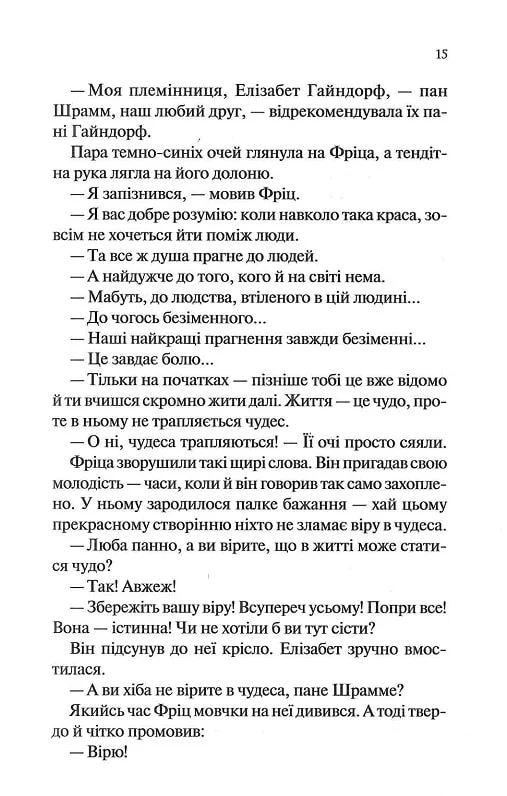 15

— Моя племінниця, Елізабет Гайндорф, — пан Шрамм, наш любий друг, — відрекомендувала їх пані Гайндорф.

Пара темно-синіх очей глянула на Фріца, а тендітна рука лягла на його долоню.

— Я запізнився, — мовив Фріц.

— Я вас добре розумію: коли навколо така краса, зовсім не хочеться йти поміж люди.

— Та все ж душа прагне до людей.

— А найдужче до того, кого й на світі нема.

— Мабуть, до людства, втіленого в цій людині...

— До чогось безіменного...

— Наші найкращі прагнення завжди безіменні...

— Це завдає болю...

— Тільки на початках — пізніше тобі це вже відомо й ти вчишся скромно жити далі. Життя — це чудо, проте в ньому не трапляється чудес.

— О ні, чудеса трапляються! — Її очі просто сяяли.

Фріца зворушили такі щирі слова. Він пригадав свою молодість — часи, коли й він говорив так само захоплено. У ньому зародилося палке бажання — хай цьому прекрасному створінню ніхто не зламає віру в чудеса.

— Люба панно, а ви вірите, що в житті може статися чудо?

— Так! Авжеж!

— Збережіть вашу віру! Всупереч усьому! Попри все! Вона — істинна! Чи не хотіли б ви тут сісти?

Він підсунув до неї крісло. Елізабет зручно вмостилася.

— А ви хіба не вірите в чудеса, пане Шрамме?

Якийсь час Фріц мовчки на неї дивився. А тоді твердо й чітко промовив:

— Вірю!